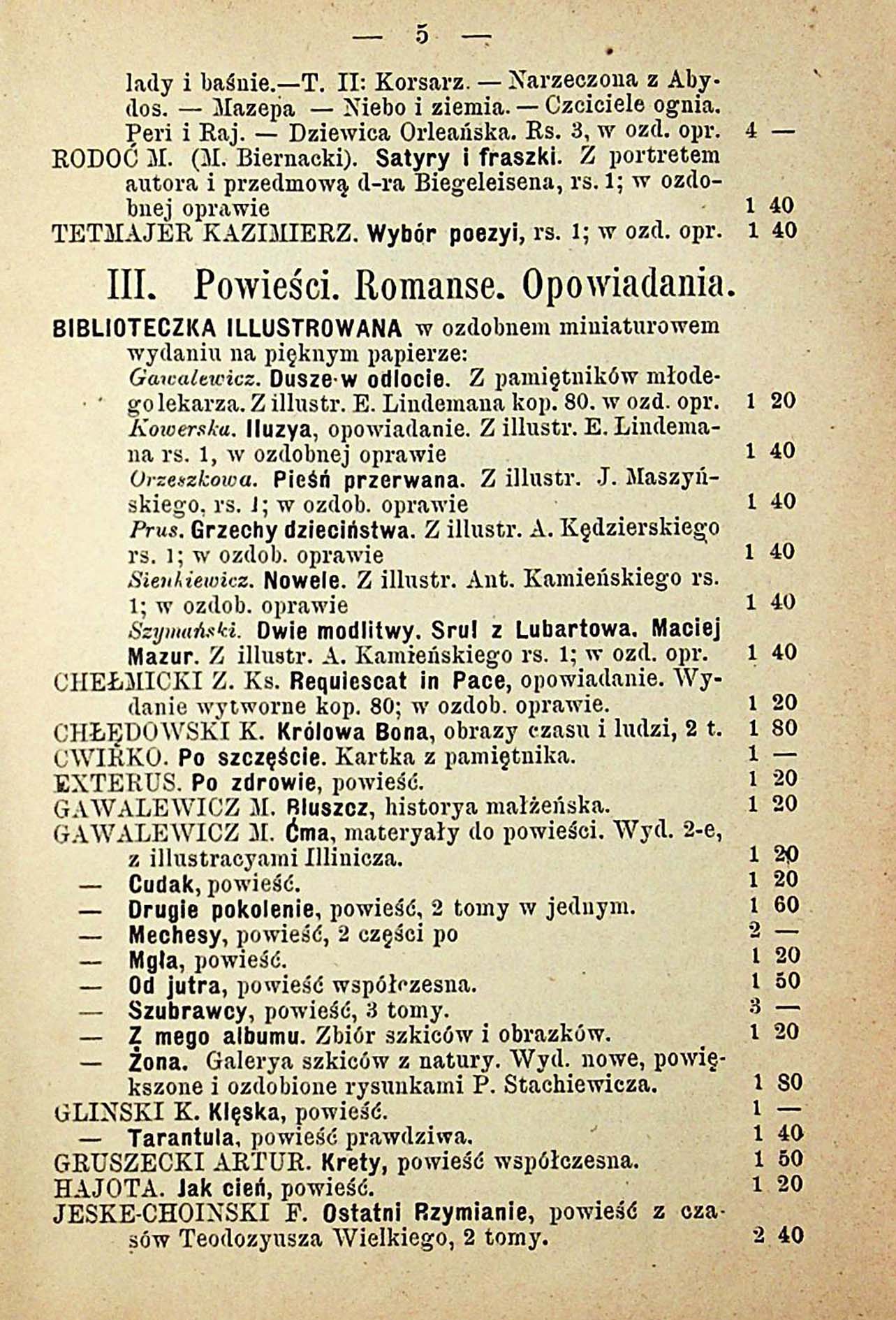 — 5 —

lady i baśnie.—T. II: Korsarz. — Narzeczona z Abydos. — Mazepa — Niebo i ziemia. — Czciciele ognia. Peri i Raj. — Dziewica Orleańska. Rs. 3, w ozd. opr. 4 —
RODOĆ M. (M. Biernacki). Satyry i fraszki. Z portretem autora i przedmową d-ra Biegeleisena, rs. 1; w ozdobnej oprawie 1 40
TETMAJER KAZIMIERZ. Wybór poezyi, rs. 1; w ozd. opr. 1 40

III. Powieści. Romanse. Opowiadania.

BIBLIOTECZKA ILLUSTROWANA w ozdobnem miniaturowem wydaniu na pięknym papierze:
Gawalewicz. Dusze w odlocie. Z pamiętników młodego lekarza. Z illustr. E. Lindemana kop. 80. w ozd. opr. 1 20
Kowerska. Iluzya, opowiadanie. Z illustr. E. Lindemana rs. 1, w ozdobnej oprawie 1 40
Orzeszkowa. Pieśń przerwana. Z illustr. J. Maszyńskiego, rs. 1; w ozdob. oprawie 1 40
Prus. Grzechy dzieciństwa. Z illustr. A. Kędzierskiego rs. 1; w ozdob. oprawie 1 40
Sienkiewicz. Nowele. Z illustr. Ant. Kamieńskiego rs. 1; w ozdob. oprawie 1 40
Szymański. Dwie modlitwy. Srul z Lubartowa. Maciej Mazur. Z illustr. A. Kamieńskiego rs. 1; w ozd. opr. 1 40
CHEŁMICKI Z. Ks. Requiescat in Pace, opowiadanie. Wydanie wytworne kop. 80; w ozdob. oprawie. 1 20
CHŁĘDOWSKI K. Królowa Bona, obrazy czasu i ludzi, 2 t. 1 80
CWIRKO. Po szczęście. Kartka z pamiętnika. 1 —
EXTERUS. Po zdrowie, powieść. 1 20
GAWALEWICZ M. Bluszcz, historya małżeńska. 1 20
GAWALEWICZ M. Ćma, materyały do powieści. Wyd. 2-e, z illustracyami Illinicza. 1 20
— Cudak, powieść. 1 20
— Drugie pokolenie, powieść, 2 tomy w jednym. 1 60
— Mechesy, powieść, 2 części po 2 —
— Mgła, powieść. 1 20
— Od jutra, powieść współczesna. 1 50
— Szubrawcy, powieść, 3 tomy. 3 —
— Z mego albumu. Zbiór szkiców i obrazków. 1 20
— Żona. Galerya szkiców z natury. Wyd. nowe, powiększone i ozdobione rysunkami P. Stachiewicza. 1 80
GLINSKI K. Klęska, powieść. 1 —
— Tarantula, powieść prawdziwa. 1 40
GRUSZECKI ARTUR. Krety, powieść współczesna. 1 50
HAJOTA. Jak cień, powieść. 1 20
JESKE-CHOINSKI F. Ostatni Rzymianie, powieść z czasów Teodozyusza Wielkiego, 2 tomy. 2 40